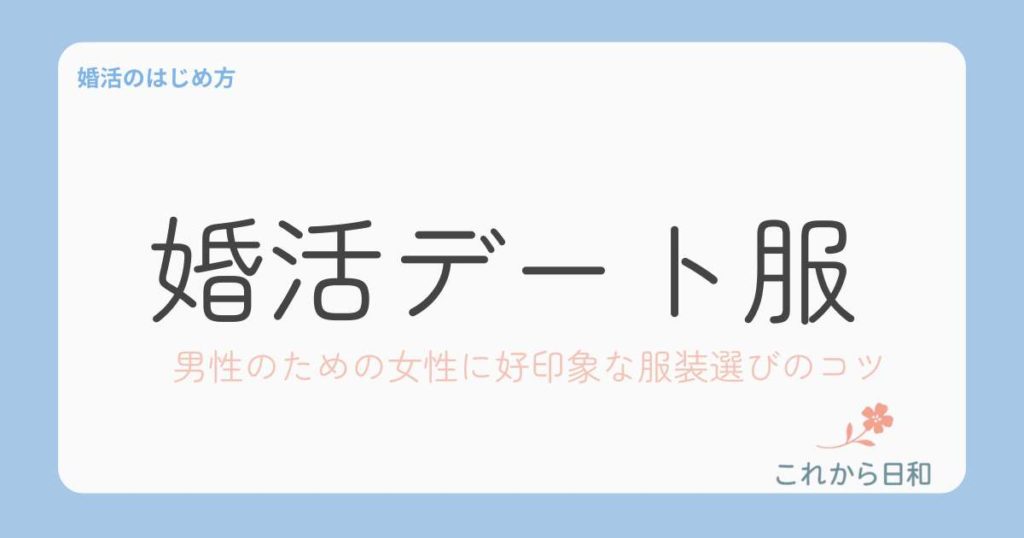 婚活のはじめ方

婚活デート服

男性のための女性に好印象な服装選びのコツ

これから日和